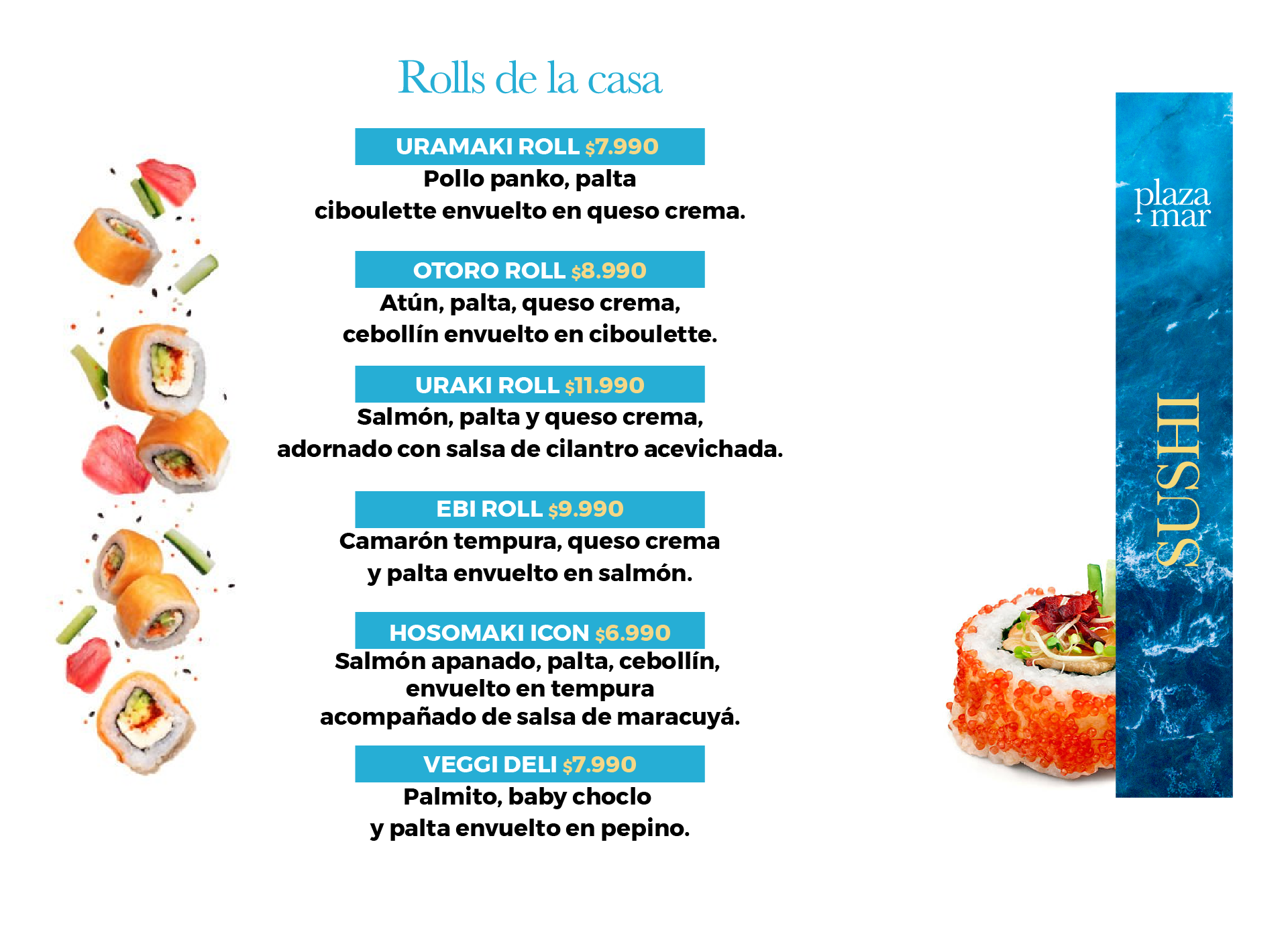 Rolls de la casa

URAMAKI ROLL $7.990
Pollo panko, palta ciboulette envuelto en queso crema.

OTORO ROLL $8.990
Atún, palta, queso crema, cebollín envuelto en ciboulette.

URAKI ROLL $11.990
Salmón, palta y queso crema, adornado con salsa de cilantro acevichada.

EBI ROLL $9.990
Camarón tempura, queso crema y palta envuelto en salmón.

HOSOMAKI ICON $6.990
Salmón apanado, palta, cebollín, envuelto en tempura acompañado de salsa de maracuyá.

VEGGI DELI $7.990
Palmito, baby choclo y palta envuelto en pepino.

plaza mar

SUSHI